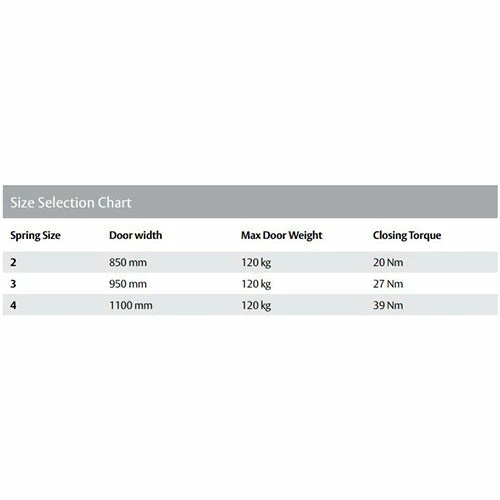 Size Selection Chart

| Spring Size | Door width | Max Door Weight | Closing Torque |
|---|---|---|---|
| 2 | 850 mm | 120 kg | 20 Nm |
| 3 | 950 mm | 120 kg | 27 Nm |
| 4 | 1100 mm | 120 kg | 39 Nm |